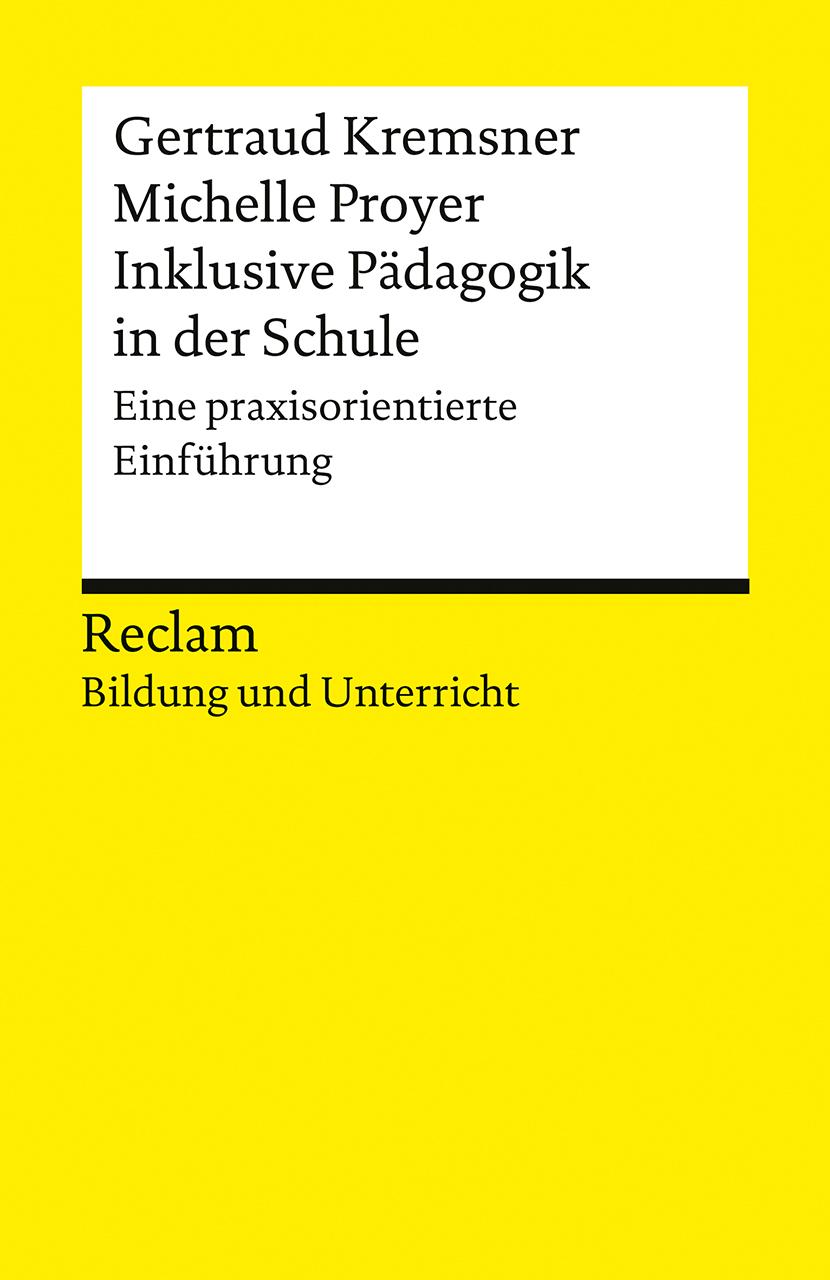 Gertraud Kremsner
Michelle Proyer
Inklusive Pädagogik in der Schule

Eine praxisorientierte Einführung

Reclam
Bildung und Unterricht